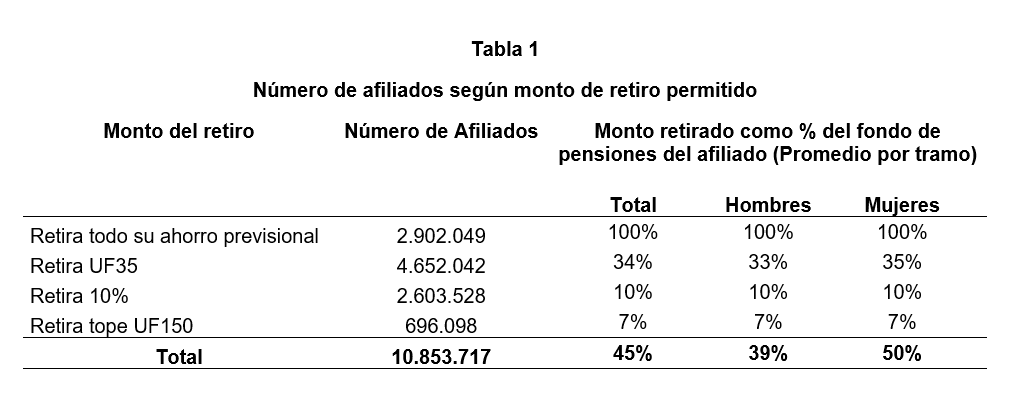 Tabla 1

Número de afiliados según monto de retiro permitido

| Monto del retiro | Número de Afiliados | Monto retirado como % del fondo de pensiones del afiliado (Promedio por tramo) | | |
|---|---|---|---|---|
| | | Total | Hombres | Mujeres |
| Retira todo su ahorro previsional | 2.902.049 | 100% | 100% | 100% |
| Retira UF35 | 4.652.042 | 34% | 33% | 35% |
| Retira 10% | 2.603.528 | 10% | 10% | 10% |
| Retira tope UF150 | 696.098 | 7% | 7% | 7% |
| Total | 10.853.717 | 45% | 39% | 50% |